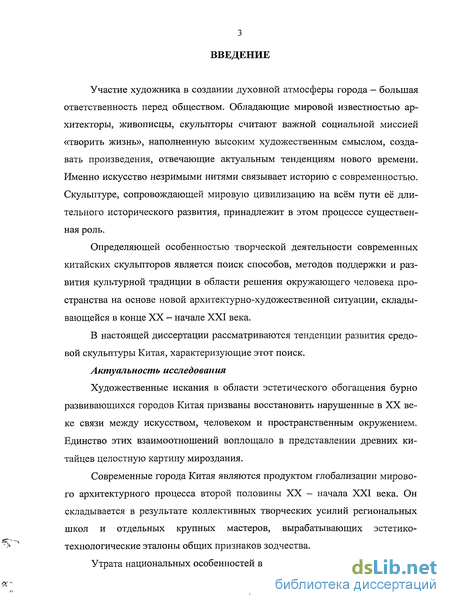 3

ВВЕДЕНИЕ

Участие художника в создании духовной атмосферы города – большая ответственность перед обществом. Обладающие мировой известностью архитекторы, живописцы, скульпторы считают важной социальной миссией «творить жизнь», наполненную высоким художественным смыслом, создавать произведения, отвечающие актуальным тенденциям нового времени. Именно искусство незримыми нитями связывает историю с современностью. Скульптуре, сопровождающей мировую цивилизацию на всём пути её длительного исторического развития, принадлежит в этом процессе существенная роль.

Определяющей особенностью творческой деятельности современных китайских скульпторов является поиск способов, методов поддержки и развития культурной традиции в области решения окружающего человека пространства на основе новой архитектурно-художественной ситуации, складывающейся в конце XX – начале XXI века.

В настоящей диссертации рассматриваются тенденции развития средовой скульптуры Китая, характеризующие этот поиск.

Актуальность исследования

Художественные искания в области эстетического обогащения бурно развивающихся городов Китая призваны восстановить нарушенные в XX веке связи между искусством, человеком и пространственным окружением. Единство этих взаимоотношений воплощало в представлении древних китайцев целостную картину мироздания.

Современные города Китая являются продуктом глобализации мирового архитектурного процесса второй половины XX – начала XXI века. Он складывается в результате коллективных творческих усилий региональных школ и отдельных крупных мастеров, вырабатывающих эстетико-технологические эталоны общих признаков зодчества.

Утрата национальных особенностей в

dsLib.net
библиотека диссертаций